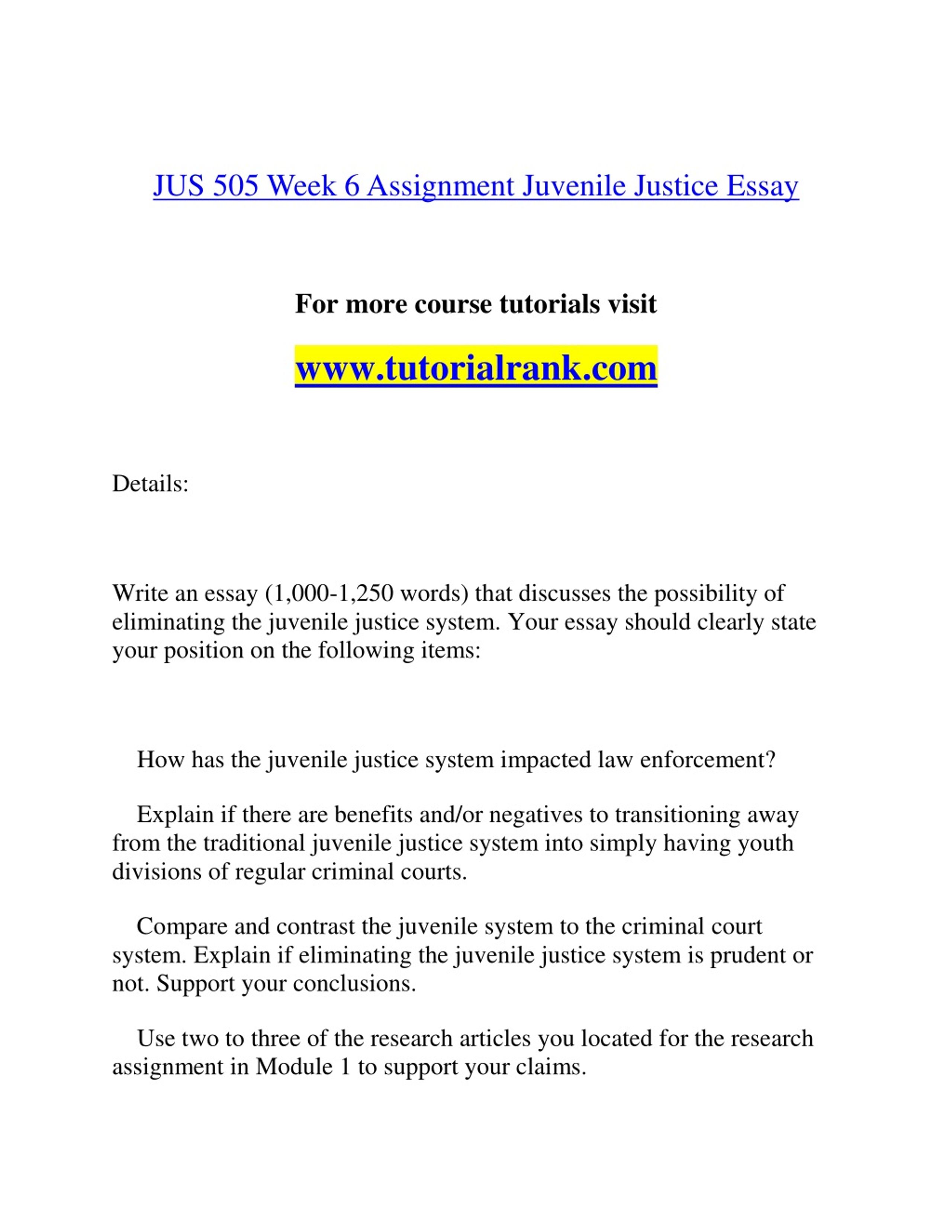 JUS 505 Week 6 Assignment Juvenile Justice Essay

For more course tutorials visit

www.tutorialrank.com

Details:

Write an essay (1,000-1,250 words) that discusses the possibility of eliminating the juvenile justice system. Your essay should clearly state your position on the following items:

How has the juvenile justice system impacted law enforcement?

Explain if there are benefits and/or negatives to transitioning away from the traditional juvenile justice system into simply having youth divisions of regular criminal courts.

Compare and contrast the juvenile system to the criminal court system. Explain if eliminating the juvenile justice system is prudent or not. Support your conclusions.

Use two to three of the research articles you located for the research assignment in Module 1 to support your claims.